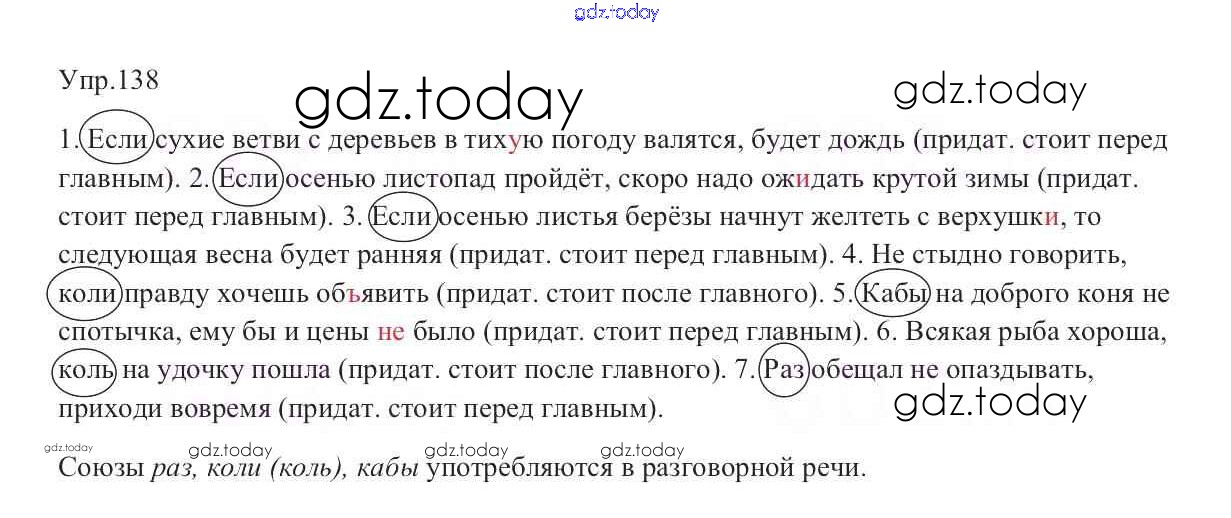 Упр.138

1. Если сухие ветви с деревьев в тихую погоду валятся, будет дождь (придат. стоит перед главным). 2. Если осенью листопад пройдёт, скоро надо ожидать крутой зимы (придат. стоит перед главным). 3. Если осенью листья берёзы начнут желтеть с верхушки, то следующая весна будет ранняя (придат. стоит перед главным). 4. Не стыдно говорить, коли правду хочешь объявить (придат. стоит после главного). 5. Кабы на доброго коня не спотычка, ему бы и цены не было (придат. стоит перед главным). 6. Всякая рыба хороша, коль на удочку пошла (придат. стоит после главного). 7. Раз обещал не опаздывать, приходи вовремя (придат. стоит перед главным).

Союзы раз, коли (коль), кабы употребляются в разговорной речи.

gdz.today